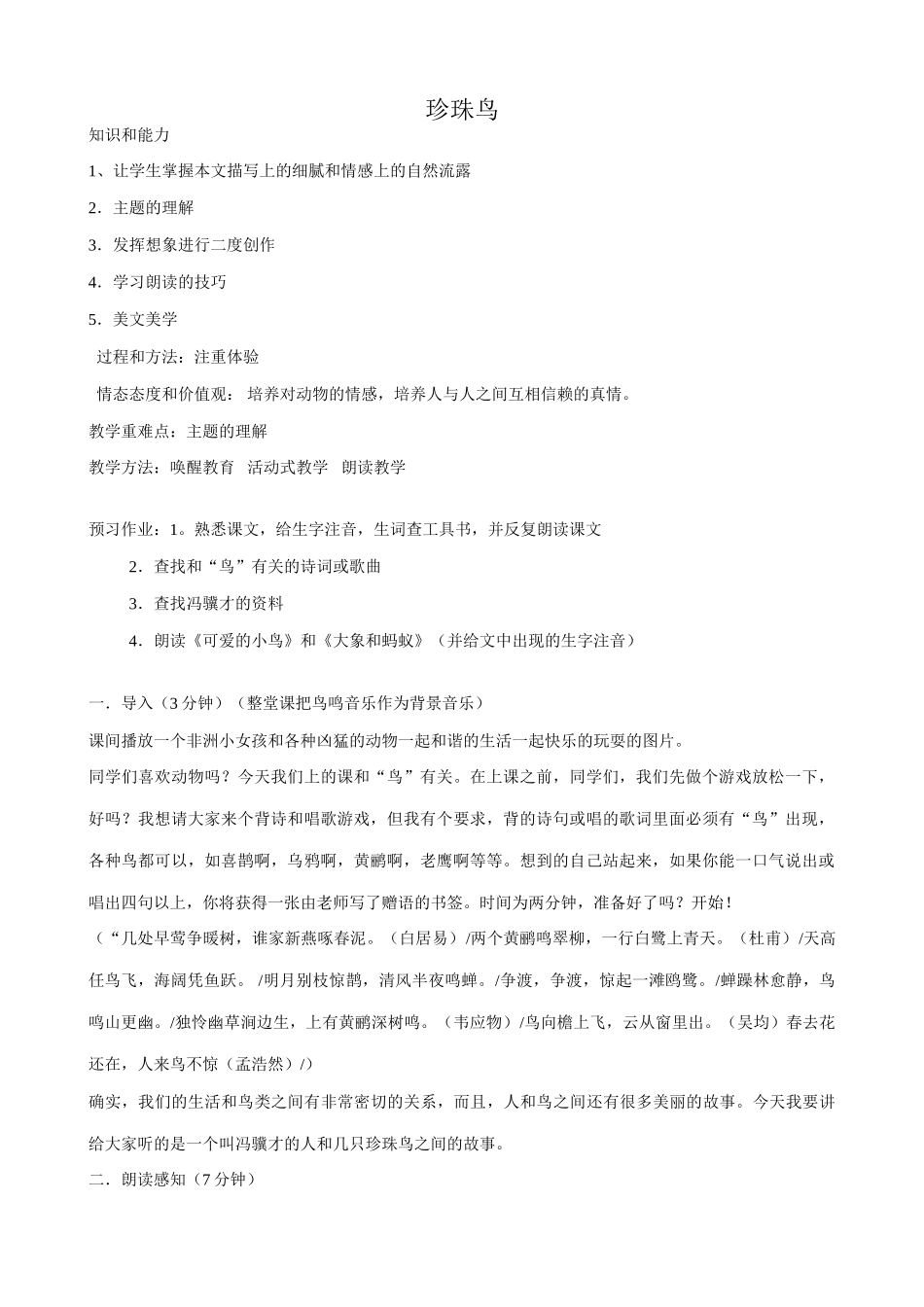 珍珠鸟

知识和能力

1、让学生掌握本文描写上的细腻和情感上的自然流露

2．主题的理解

3．发挥想象进行二度创作

4．学习朗读的技巧

5．美文美学

过程和方法：注重体验

情态态度和价值观： 培养对动物的情感，培养人与人之间互相信赖的真情。

教学重难点：主题的理解

教学方法：唤醒教育 活动式教学 朗读教学

预习作业：1。熟悉课文，给生字注音，生词查工具书，并反复朗读课文

2．查找和“鸟”有关的诗词或歌曲

3．查找冯骥才的资料

4．朗读《可爱的小鸟》和《大象和蚂蚁》（并给文中出现的生字注音）

一．导入（3 分钟）（整堂课把鸟鸣音乐作为背景音乐）

课间播放一个非洲小女孩和各种凶猛的动物一起和谐的生活一起快乐的玩耍的图片。

同学们喜欢动物吗？今天我们上的课和“鸟”有关。在上课之前，同学们，我们先做个游戏放松一下，好吗？我想请大家来个背诗和唱歌游戏，但我有个要求，背的诗句或唱的歌词里面必须有“鸟”出现，各种鸟都可以，如喜鹊啊，乌鸦啊，黄鹂啊，老鹰啊等等。想到的自己站起来，如果你能一口气说出或唱出四句以上，你将获得一张由老师写了赠语的书签。时间为两分钟，准备好了吗？开始！

（“几处早莺争暖树，谁家新燕啄春泥。（白居易）/两个黄鹂鸣翠柳，一行白鹭上青天。（杜甫）/天高任鸟飞，海阔凭鱼跃。 /明月别枝惊鹊，清风半夜鸣蝉。/争渡，争渡，惊起一滩鸥鹭。/蝉躁林愈静，鸟鸣山更幽。/独怜幽草涧边生，上有黄鹂深树鸣。（韦应物）/鸟向檐上飞，云从窗里出。（吴均）春去花还在，人来鸟不惊（孟浩然）/）

确实，我们的生活和鸟类之间有非常密切的关系，而且，人和鸟之间还有很多美丽的故事。今天我要讲给大家听的是一个叫冯骥才的人和几只珍珠鸟之间的故事。

二．朗读感知（7 分钟）